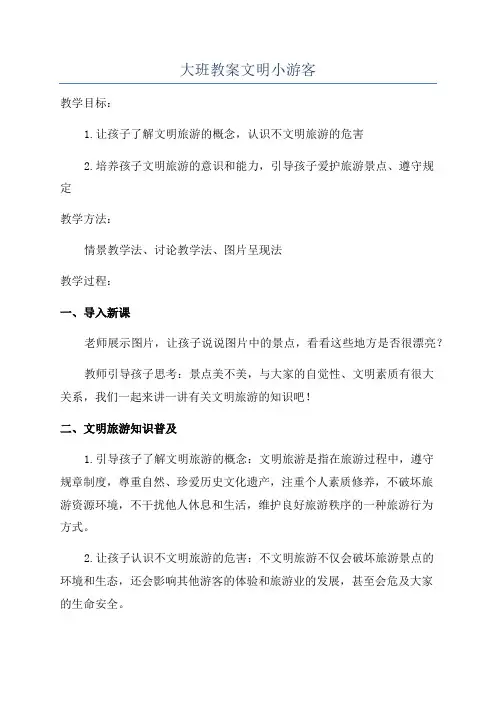 大班教案文明小游客

教学目标：

1.让孩子了解文明旅游的概念，认识不文明旅游的危害

2.培养孩子文明旅游的意识和能力，引导孩子爱护旅游景点、遵守规定

教学方法：

情景教学法、讨论教学法、图片呈现法

教学过程：

一、导入新课

老师展示图片，让孩子说说图片中的景点，看看这些地方是否很漂亮？

教师引导孩子思考：景点美不美，与大家的自觉性、文明素质有很大关系，我们一起来讲一讲有关文明旅游的知识吧！

二、文明旅游知识普及

1.引导孩子了解文明旅游的概念：文明旅游是指在旅游过程中，遵守规章制度，尊重自然、珍爱历史文化遗产，注重个人素质修养，不破坏旅游资源环境，不干扰他人休息和生活，维护良好旅游秩序的一种旅游行为方式。

2.让孩子认识不文明旅游的危害：不文明旅游不仅会破坏旅游景点的环境和生态，还会影响其他游客的体验和旅游业的发展，甚至会危及大家的生命安全。